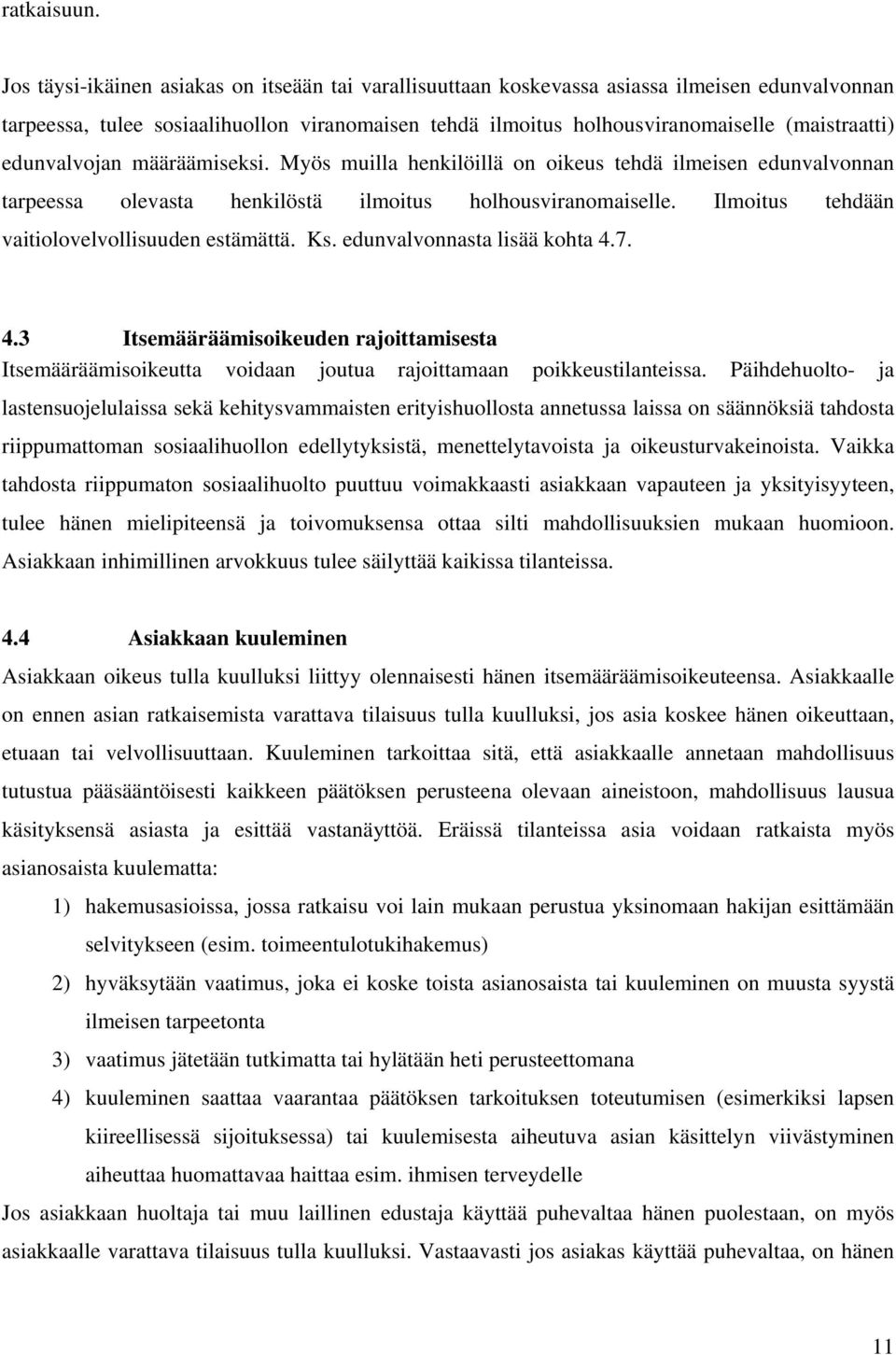 ratkaisuun.

Jos täysi-ikäinen asiakas on itseään tai varallisuuttaan koskevassa asiassa ilmeisen edunvalvonnan tarpeessa, tulee sosiaalihuollon viranomaisen tehdä ilmoitus holhousviranomaiselle (maistraatti) edunvalvojan määräämiseksi. Myös muilla henkilöillä on oikeus tehdä ilmeisen edunvalvonnan tarpeessa olevasta henkilöstä ilmoitus holhousviranomaiselle. Ilmoitus tehdään vaitiolovelvollisuuden estämättä. Ks. edunvalvonnasta lisää kohta 4.7.

4.3 Itsemääräämisoikeuden rajoittamisesta
Itsemääräämisoikeutta voidaan joutua rajoittamaan poikkeustilanteissa. Päihdehuolto- ja lastensuojelulaissa sekä kehitysvammaisten erityishuollosta annetussa laissa on säännöksiä tahdosta riippumattoman sosiaalihuollon edellytyksistä, menettelytavoista ja oikeusturvakeinoista. Vaikka tahdosta riippumaton sosiaalihuolto puuttuu voimakkaasti asiakkaan vapauteen ja yksityisyyteen, tulee hänen mielipiteensä ja toivomuksensa ottaa silti mahdollisuuksien mukaan huomioon. Asiakkaan inhimillinen arvokkuus tulee säilyttää kaikissa tilanteissa.

4.4 Asiakkaan kuuleminen
Asiakkaan oikeus tulla kuulluksi liittyy olennaisesti hänen itsemääräämisoikeuteensa. Asiakkaalle on ennen asian ratkaisemista varattava tilaisuus tulla kuulluksi, jos asia koskee hänen oikeuttaan, etuaan tai velvollisuuttaan. Kuuleminen tarkoittaa sitä, että asiakkaalle annetaan mahdollisuus tutustua pääsääntöisesti kaikkeen päätöksen perusteena olevaan aineistoon, mahdollisuus lausua käsityksensä asiasta ja esittää vastanäyttöä. Eräissä tilanteissa asia voidaan ratkaista myös asianosaista kuulematta:
1) hakemusasioissa, jossa ratkaisu voi lain mukaan perustua yksinomaan hakijan esittämään selvitykseen (esim. toimeentulotukihakemus)
2) hyväksytään vaatimus, joka ei koske toista asianosaista tai kuuleminen on muusta syystä ilmeisen tarpeetonta
3) vaatimus jätetään tutkimatta tai hylätään heti perusteettomana
4) kuuleminen saattaa vaarantaa päätöksen tarkoituksen toteutumisen (esimerkiksi lapsen kiireellisessä sijoituksessa) tai kuulemisesta aiheutuva asian käsittelyn viivästyminen aiheuttaa huomattavaa haittaa esim. ihmisen terveydelle
Jos asiakkaan huoltaja tai muu laillinen edustaja käyttää puhevaltaa hänen puolestaan, on myös asiakkaalle varattava tilaisuus tulla kuulluksi. Vastaavasti jos asiakas käyttää puhevaltaa, on hänen

11